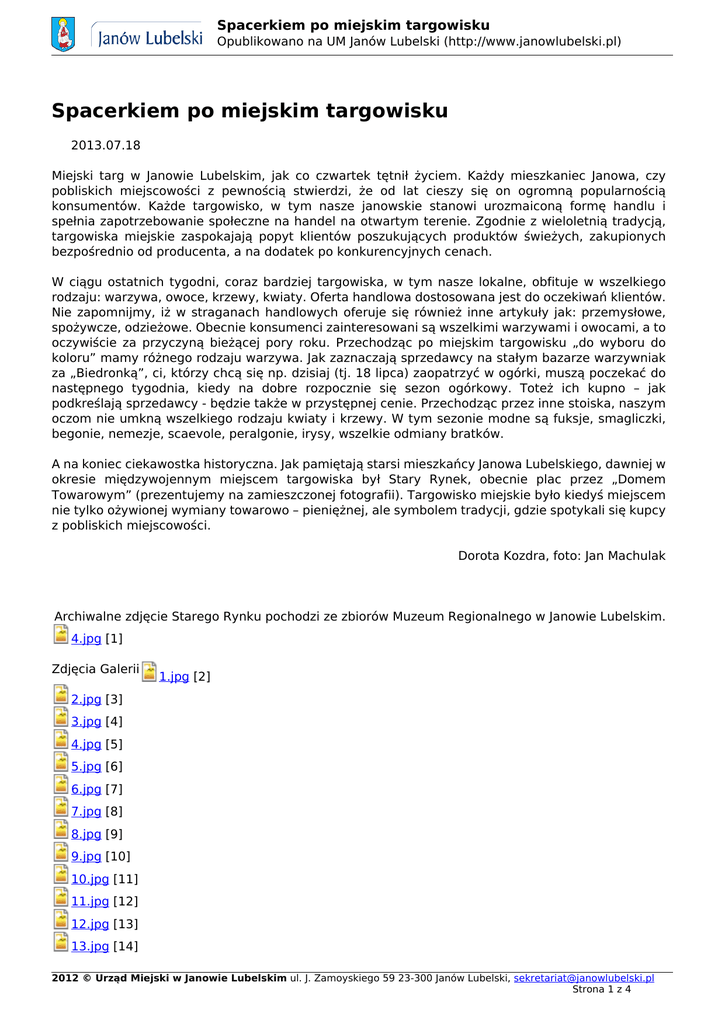 Janów Lubelski

Spacerkiem po miejskim targowisku
Opublikowano na UM Janów Lubelski (http://www.janowlubelski.pl)

Spacerkiem po miejskim targowisku

2013.07.18

Miejski targ w Janowie Lubelskim, jak co czwartek tętnił życiem. Każdy mieszkaniec Janowa, czy pobliskich miejscowości z pewnością stwierdzi, że od lat cieszy się on ogromną popularnością konsumentów. Każde targowisko, w tym nasze janowskie stanowi urozmaiconą formę handlu i spełnia zapotrzebowanie społeczne na handel na otwartym terenie. Zgodnie z wieloletnią tradycją, targowiska miejskie zaspokajają popyt klientów poszukujących produktów świeżych, zakupionych bezpośrednio od producenta, a na dodatek po konkurencyjnych cenach.

W ciągu ostatnich tygodni, coraz bardziej targowiska, w tym nasze lokalne, obfituje w wszelkiego rodzaju: warzywa, owoce, krzewy, kwiaty. Oferta handlowa dostosowana jest do oczekiwań klientów. Nie zapomnijmy, iż w straganach handlowych oferuje się również inne artykuły jak: przemysłowe, spożywcze, odzieżowe. Obecnie konsumenci zainteresowani są wszelkimi warzywami i owocami, a to oczywiście za przyczyną bieżącej pory roku. Przechodząc po miejskim targowisku „do wyboru do koloru” mamy różnego rodzaju warzywa. Jak zaznaczają sprzedawcy na stałym bazarze warzywniak za „Biedronką”, ci, którzy chcą się np. dzisiaj (tj. 18 lipca) zaopatrzyć w ogórki, muszą poczekać do następnego tygodnia, kiedy na dobre rozpocznie się sezon ogórkowy. Toteż ich kupno – jak podkreślają sprzedawcy - będzie także w przystępnej cenie. Przechodząc przez inne stoiska, naszym oczom nie umkną wszelkiego rodzaju kwiaty i krzewy. W tym sezonie modne są fuksje, smagliczki, begonie, nemezje, scaevole, peralgonie, irysy, wszelkie odmiany bratków.

A na koniec ciekawostka historyczna. Jak pamiętają starsi mieszkańcy Janowa Lubelskiego, dawniej w okresie międzywojennym miejscem targowiska był Stary Rynek, obecnie plac przez „Domem Towarowym” (prezentujemy na zamieszczonej fotografii). Targowisko miejskie było kiedyś miejscem nie tylko ożywionej wymiany towarowo – pieniężnej, ale symbolem tradycji, gdzie spotykali się kupcy z pobliskich miejscowości.

Dorota Kozdra, foto: Jan Machulak

Archiwalne zdjęcie Starego Rynku pochodzi ze zbiorów Muzeum Regionalnego w Janowie Lubelskim.
4.jpg [1]

Zdjęcia Galerii 1.jpg [2]
2.jpg [3]
3.jpg [4]
4.jpg [5]
5.jpg [6]
6.jpg [7]
7.jpg [8]
8.jpg [9]
9.jpg [10]
10.jpg [11]
11.jpg [12]
12.jpg [13]
13.jpg [14]

2012 © Urząd Miejski w Janowie Lubelskim ul. J. Zamoyskiego 59 23-300 Janów Lubelski, sekretariat@janowlubelski.pl
Strona 1 z 4